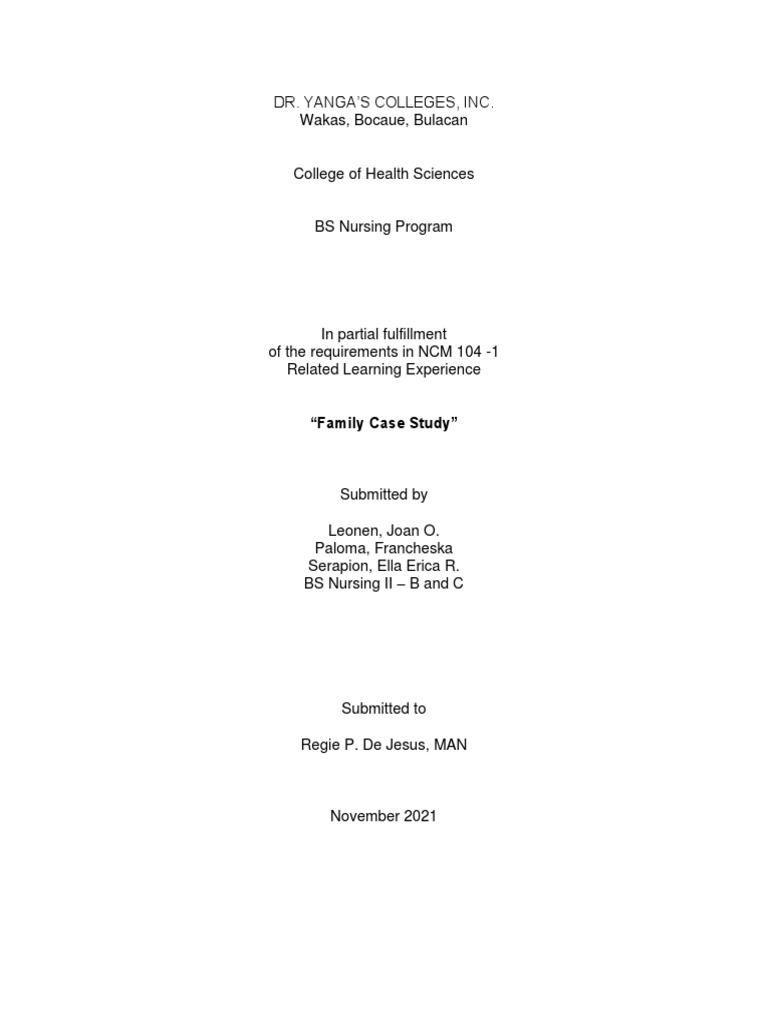 DR. YANGA'S COLLEGES, INC.
Wakas, Bocaue, Bulacan

College of Health Sciences

BS Nursing Program

In partial fulfillment
of the requirements in NCM 104 -1
Related Learning Experience

"Family Case Study"

Submitted by

Leonen, Joan O.
Paloma, Francheska
Serapion, Ella Erica R.
BS Nursing II – B and C

Submitted to

Regie P. De Jesus, MAN

November 2021